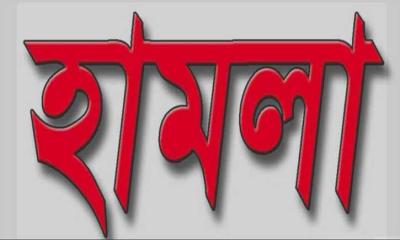 হামলা